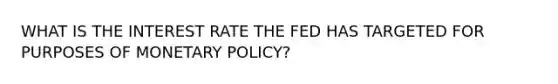 WHAT IS THE INTEREST RATE THE FED HAS TARGETED FOR PURPOSES OF MONETARY POLICY?